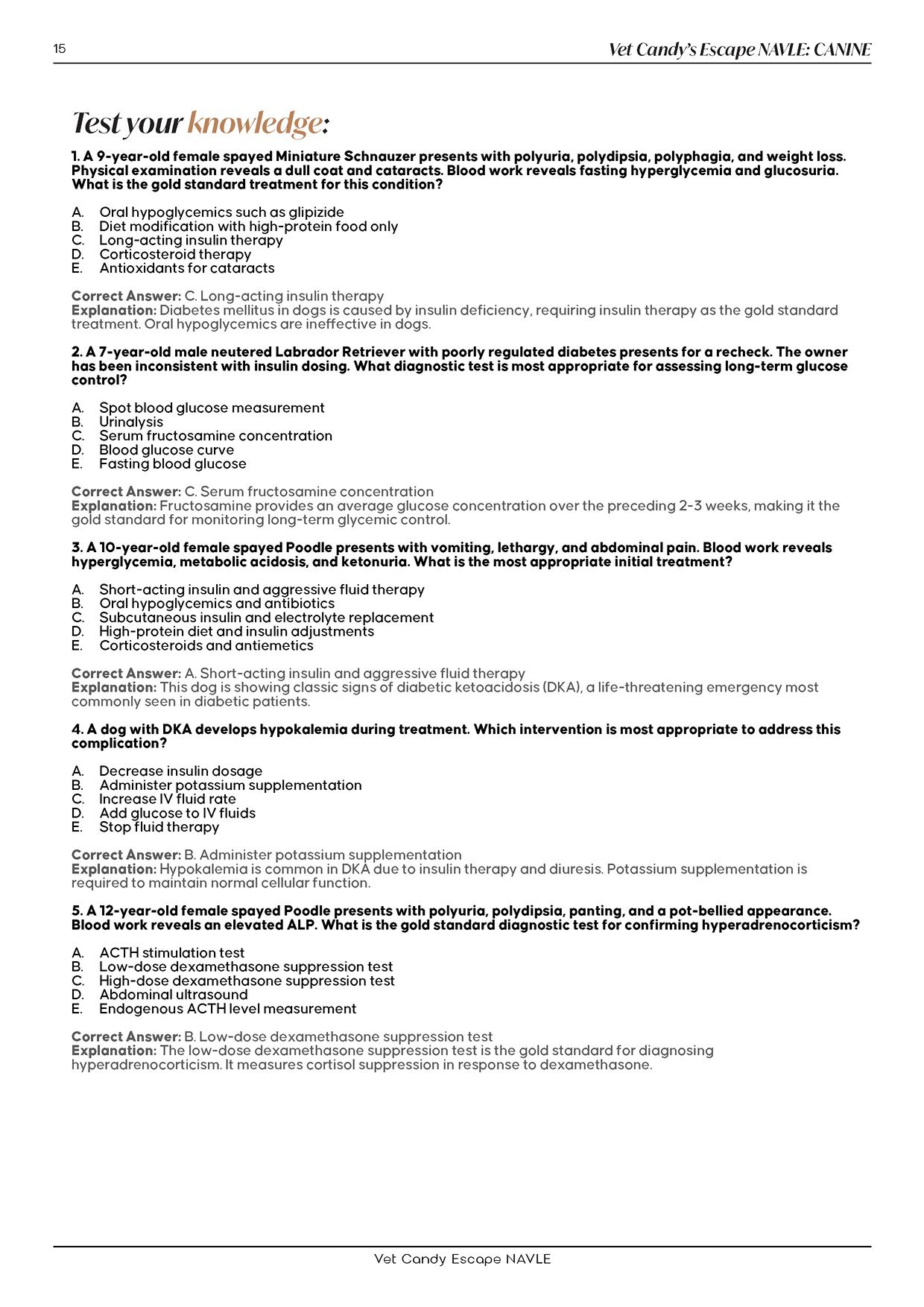 15

Vet Candy's Escape NAVLE: CANINE

Test your knowledge:

1. A 9-year-old female spayed Miniature Schnauzer presents with polyuria, polydipsia, polyphagia, and weight loss. Physical examination reveals a dull coat and cataracts. Blood work reveals fasting hyperglycemia and glucosuria. What is the gold standard treatment for this condition?

A. Oral hypoglycemics such as glipizide
B. Diet modification with high-protein food only
C. Long-acting insulin therapy
D. Corticosteroid therapy
E. Antioxidants for cataracts

Correct Answer: C. Long-acting insulin therapy
Explanation: Diabetes mellitus in dogs is caused by insulin deficiency, requiring insulin therapy as the gold standard treatment. Oral hypoglycemics are ineffective in dogs.

2. A 7-year-old male neutered Labrador Retriever with poorly regulated diabetes presents for a recheck. The owner has been inconsistent with insulin dosing. What diagnostic test is most appropriate for assessing long-term glucose control?

A. Spot blood glucose measurement
B. Urinalysis
C. Serum fructosamine concentration
D. Blood glucose curve
E. Fasting blood glucose

Correct Answer: C. Serum fructosamine concentration
Explanation: Fructosamine provides an average glucose concentration over the preceding 2-3 weeks, making it the gold standard for monitoring long-term glycemic control.

3. A 10-year-old female spayed Poodle presents with vomiting, lethargy, and abdominal pain. Blood work reveals hyperglycemia, metabolic acidosis, and ketonuria. What is the most appropriate initial treatment?

A. Short-acting insulin and aggressive fluid therapy
B. Oral hypoglycemics and antibiotics
C. Subcutaneous insulin and electrolyte replacement
D. High-protein diet and insulin adjustments
E. Corticosteroids and antiemetics

Correct Answer: A. Short-acting insulin and aggressive fluid therapy
Explanation: This dog is showing classic signs of diabetic ketoacidosis (DKA), a life-threatening emergency most commonly seen in diabetic patients.

4. A dog with DKA develops hypokalemia during treatment. Which intervention is most appropriate to address this complication?

A. Decrease insulin dosage
B. Administer potassium supplementation
C. Increase IV fluid rate
D. Add glucose to IV fluids
E. Stop fluid therapy

Correct Answer: B. Administer potassium supplementation
Explanation: Hypokalemia is common in DKA due to insulin therapy and diuresis. Potassium supplementation is required to maintain normal cellular function.

5. A 12-year-old female spayed Poodle presents with polyuria, polydipsia, panting, and a pot-bellied appearance. Blood work reveals an elevated ALP. What is the gold standard diagnostic test for confirming hyperadrenocorticism?

A. ACTH stimulation test
B. Low-dose dexamethasone suppression test
C. High-dose dexamethasone suppression test
D. Abdominal ultrasound
E. Endogenous ACTH level measurement

Correct Answer: B. Low-dose dexamethasone suppression test
Explanation: The low-dose dexamethasone suppression test is the gold standard for diagnosing hyperadrenocorticism. It measures cortisol suppression in response to dexamethasone.

Vet Candy Escape NAVLE